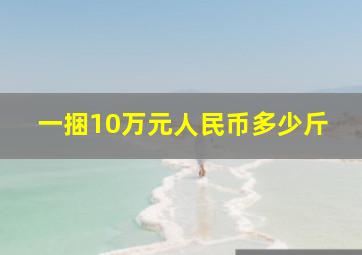 一捆10万元人民币多少斤